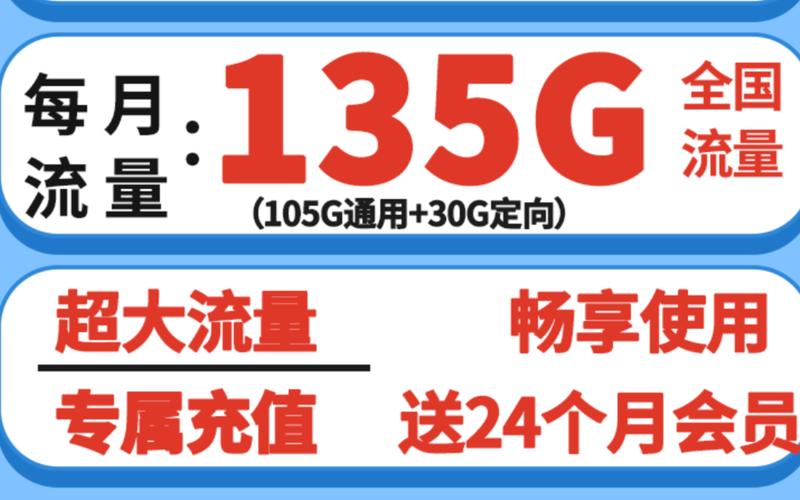 每月流量：135G 全国流量

(105G通用+30G定向)

超大流量 畅享使用

专属充值 送24个月会员